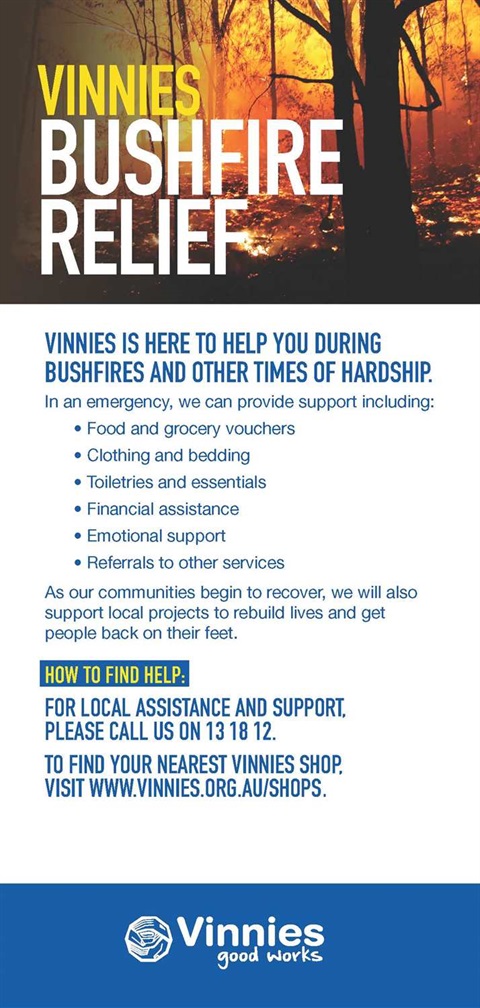 VINNIES
BUSHFIRE
RELIEF

VINNIES IS HERE TO HELP YOU DURING BUSHFIRES AND OTHER TIMES OF HARDSHIP.

In an emergency, we can provide support including:

• Food and grocery vouchers
• Clothing and bedding
• Toiletries and essentials
• Financial assistance
• Emotional support
• Referrals to other services

As our communities begin to recover, we will also support local projects to rebuild lives and get people back on their feet.

HOW TO FIND HELP:

FOR LOCAL ASSISTANCE AND SUPPORT, PLEASE CALL US ON 13 18 12.

TO FIND YOUR NEAREST VINNIES SHOP, VISIT WWW.VINNIES.ORG.AU/SHOPS.

Vinnies
good works